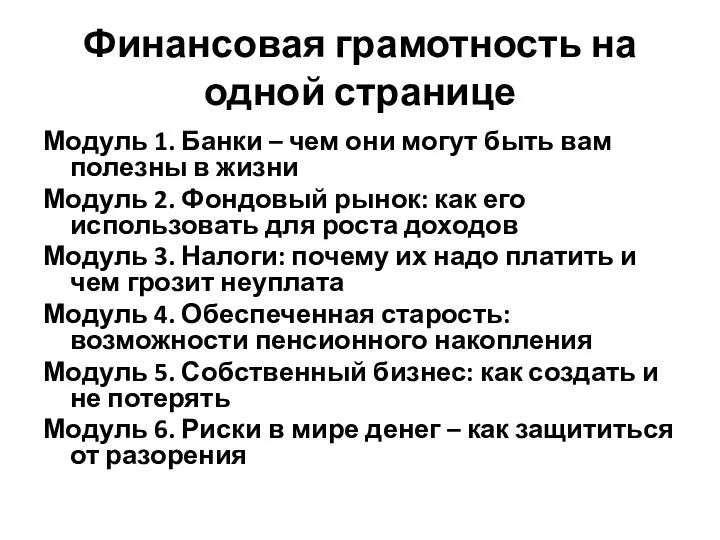 Финансовая грамотность на одной странице

Модуль 1. Банки – чем они могут быть вам полезны в жизни

Модуль 2. Фондовый рынок: как его использовать для роста доходов

Модуль 3. Налоги: почему их надо платить и чем грозит неуплата

Модуль 4. Обеспеченная старость: возможности пенсионного накопления

Модуль 5. Собственный бизнес: как создать и не потерять

Модуль 6. Риски в мире денег – как защититься от разорения